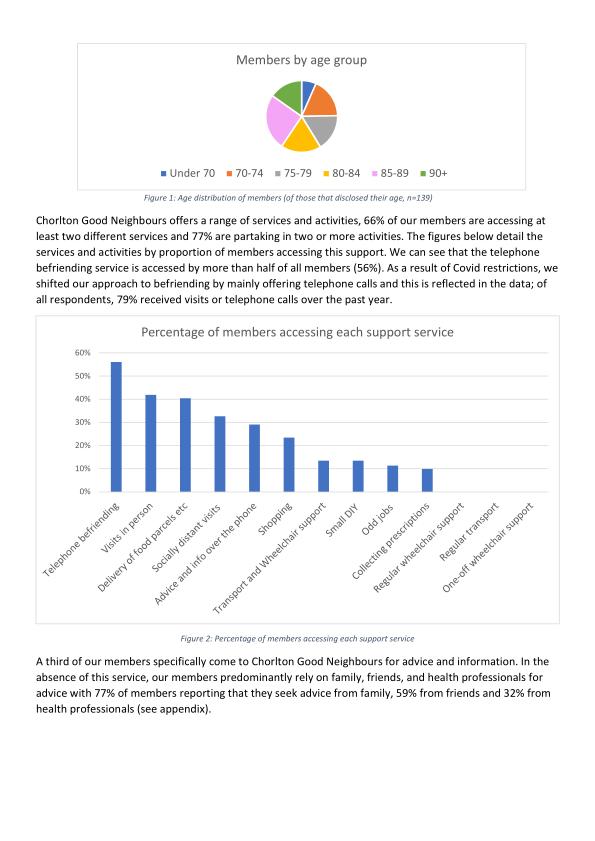 Members by age group

Under 70 70-74 75-79 80-84 85-89 90+

Figure 1: Age distribution of members (of those that disclosed their age, n=139)

Chorlton Good Neighbours offers a range of services and activities, 66% of our members are accessing at least two different services and 77% are partaking in two or more activities. The figures below detail the services and activities by proportion of members accessing this support. We can see that the telephone befriending service is accessed by more than half of all members (56%). As a result of Covid restrictions, we shifted our approach to befriending by mainly offering telephone calls and this is reflected in the data; of all respondents, 79% received visits or telephone calls over the past year.

Percentage of members accessing each support service

60%
50%
40%
30%
20%
10%
0%

Telephone befriending
Visits in person
Delivery of food parcels etc
Socially distant visits
Advice and info over the phone
Shopping
Transport and Wheelchair support
Small DIY
Odd jobs
Collecting prescriptions
Regular wheelchair support
Regular transport
One-off wheelchair support

Figure 2: Percentage of members accessing each support service

A third of our members specifically come to Chorlton Good Neighbours for advice and information. In the absence of this service, our members predominantly rely on family, friends, and health professionals for advice with 77% of members reporting that they seek advice from family, 59% from friends and 32% from health professionals (see appendix).